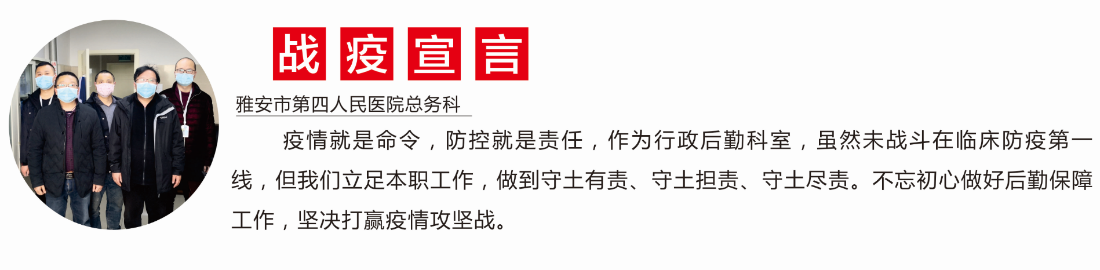 战疫宣言

雅安市第四人民医院总务科

疫情就是命令，防控就是责任，作为行政后勤科室，虽然未战斗在临床防疫第一线，但我们立足本职工作，做到守土有责、守土担责、守土尽责。不忘初心做好后勤保障工作，坚决打赢疫情攻坚战。